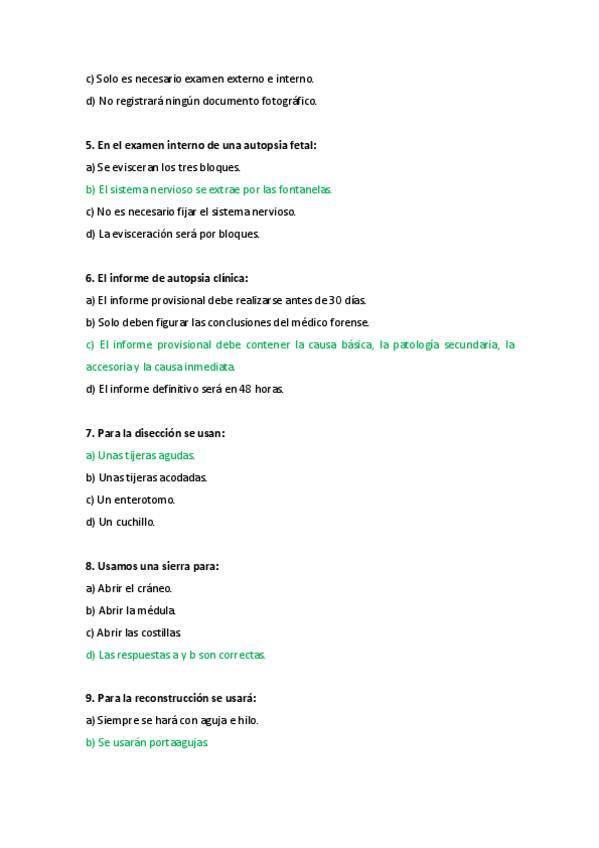 c) Solo es necesario examen externo e interno.
d) No registrará ningún documento fotográfico.

5. En el examen interno de una autopsia fetal:
a) Se evisceran los tres bloques.
b) El sistema nervioso se extrae por las fontanelas.
c) No es necesario fijar el sistema nervioso.
d) La evisceración será por bloques.

6. El informe de autopsia clínica:
a) El informe provisional debe realizarse antes de 30 días.
b) Solo deben figurar las conclusiones del médico forense.
c) El informe provisional debe contener la causa básica, la patología secundaria, la accesoria y la causa inmediata.
d) El informe definitivo será en 48 horas.

7. Para la disección se usan:
a) Unas tijeras agudas.
b) Unas tijeras acodadas.
c) Un enterotomo.
d) Un cuchillo.

8. Usamos una sierra para:
a) Abrir el cráneo.
b) Abrir la médula.
c) Abrir las costillas.
d) Las respuestas a y b son correctas.

9. Para la reconstrucción se usará:
a) Siempre se hará con aguja e hilo.
b) Se usarán portaagujas.